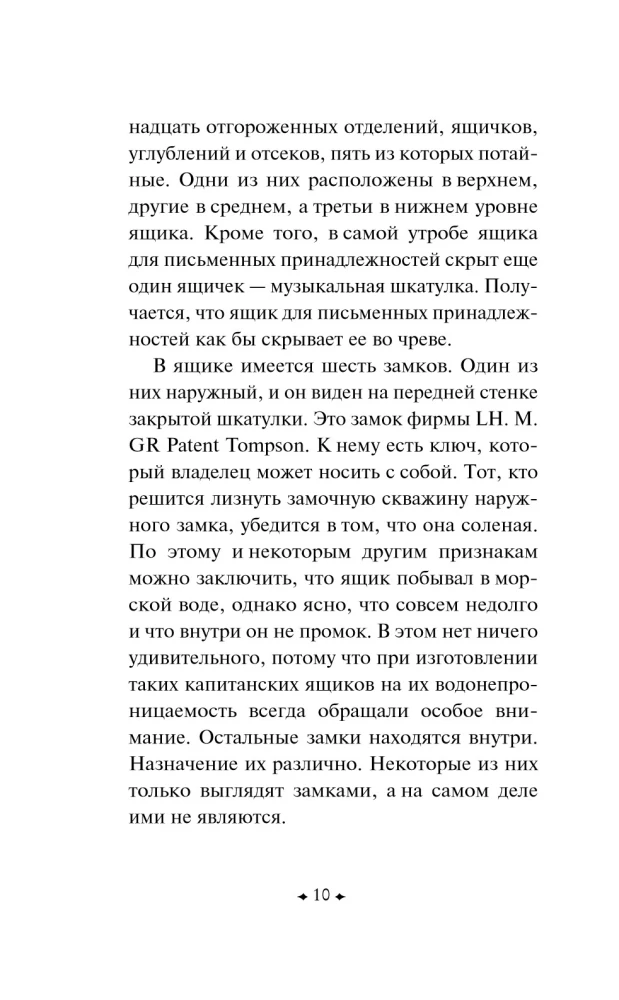 надцать отгороженных отделений, ящичков, углублений и отсеков, пять из которых потайные. Одни из них расположены в верхнем, другие в среднем, а третьи в нижнем уровне ящика. Кроме того, в самой утробе ящика для письменных принадлежностей скрыт еще один ящичек — музыкальная шкатулка. Получается, что ящик для письменных принадлежностей как бы скрывает ее во чреве.

В ящике имеется шесть замков. Один из них наружный, и он виден на передней стенке закрытой шкатулки. Это замок фирмы LH. M. GR Patent Tompson. К нему есть ключ, который владелец может носить с собой. Тот, кто решится лизнуть замочную скважину наружного замка, убедится в том, что она соленая. По этому и некоторым другим признакам можно заключить, что ящик побывал в морской воде, однако ясно, что совсем недолго и что внутри он не промок. В этом нет ничего удивительного, потому что при изготовлении таких капитанских ящиков на их водонепроницаемость всегда обращали особое внимание. Остальные замки находятся внутри. Назначение их различно. Некоторые из них только выглядят замками, а на самом деле ими не являются.

10